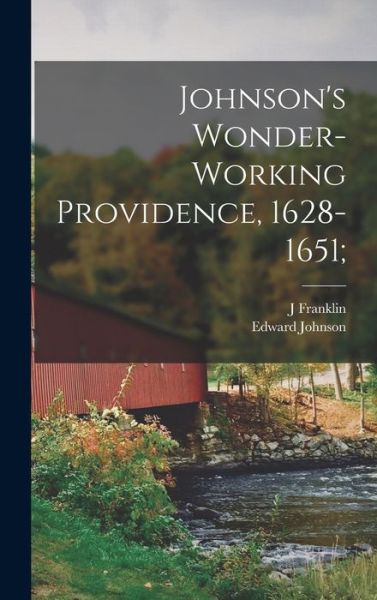 Johnson's Wonder-Working Providence, 1628-1651;

J Franklin
Edward Johnson